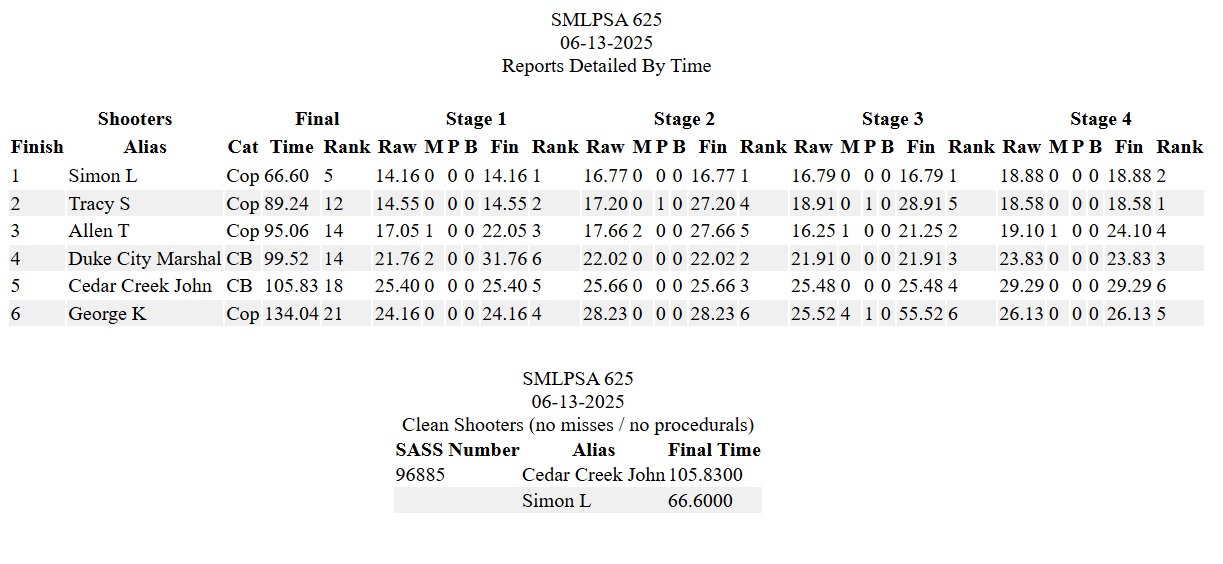 SMLPSA 625
06-13-2025
Reports Detailed By Time

| Finish | Shooters Alias | Cat | Final Time | Final Rank | Stage 1 Raw | M | P | B | Fin | Rank | Stage 2 Raw | M | P | B | Fin | Rank | Stage 3 Raw | M | P | B | Fin | Rank | Stage 4 Raw | M | P | B | Fin | Rank |
|---|---|---|---|---|---|---|---|---|---|---|---|---|---|---|---|---|---|---|---|---|---|---|---|---|---|---|---|---|
| 1 | Simon L | Cop | 66.60 | 5 | 14.16 | 0 | 0 | 0 | 14.16 | 1 | 16.77 | 0 | 0 | 0 | 16.77 | 1 | 16.79 | 0 | 0 | 0 | 16.79 | 1 | 18.88 | 0 | 0 | 0 | 18.88 | 2 |
| 2 | Tracy S | Cop | 89.24 | 12 | 14.55 | 0 | 0 | 0 | 14.55 | 2 | 17.20 | 0 | 1 | 0 | 27.20 | 4 | 18.91 | 0 | 1 | 0 | 28.91 | 5 | 18.58 | 0 | 0 | 0 | 18.58 | 1 |
| 3 | Allen T | Cop | 95.06 | 14 | 17.05 | 1 | 0 | 0 | 22.05 | 3 | 17.66 | 2 | 0 | 0 | 27.66 | 5 | 16.25 | 1 | 0 | 0 | 21.25 | 2 | 19.10 | 1 | 0 | 0 | 24.10 | 4 |
| 4 | Duke City Marshal | CB | 99.52 | 14 | 21.76 | 2 | 0 | 0 | 31.76 | 6 | 22.02 | 0 | 0 | 0 | 22.02 | 2 | 21.91 | 0 | 0 | 0 | 21.91 | 3 | 23.83 | 0 | 0 | 0 | 23.83 | 3 |
| 5 | Cedar Creek John | CB | 105.83 | 18 | 25.40 | 0 | 0 | 0 | 25.40 | 5 | 25.66 | 0 | 0 | 0 | 25.66 | 3 | 25.48 | 0 | 0 | 0 | 25.48 | 4 | 29.29 | 0 | 0 | 0 | 29.29 | 6 |
| 6 | George K | Cop | 134.04 | 21 | 24.16 | 0 | 0 | 0 | 24.16 | 4 | 28.23 | 0 | 0 | 0 | 28.23 | 6 | 25.52 | 4 | 1 | 0 | 55.52 | 6 | 26.13 | 0 | 0 | 0 | 26.13 | 5 |

SMLPSA 625
06-13-2025
Clean Shooters (no misses / no procedurals)

| SASS Number | Alias | Final Time |
|---|---|---|
| 96885 | Cedar Creek John | 105.8300 |
| | Simon L | 66.6000 |